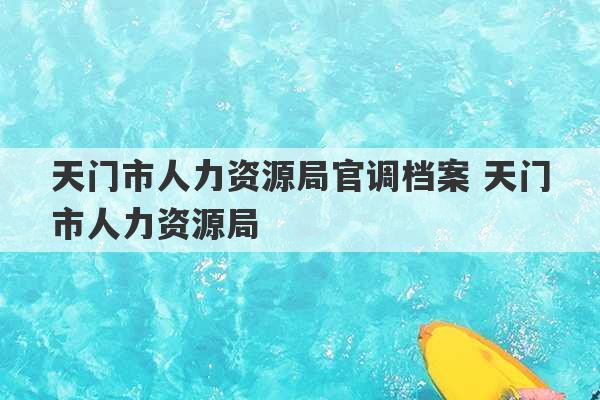 天门市人力资源局官调档案 天门市人力资源局